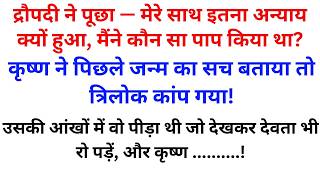 द्रौपदी ने पूछा – मेरे साथ इतना अन्याय क्यों हुआ, मैंने कौन सा पाप किया था?

कृष्ण ने पिछले जन्म का सच बताया तो त्रिलोक कांप गया!

उसकी आंखों में वो पीड़ा थी जो देखकर देवता भी रो पड़ें, और कृष्ण ..........!